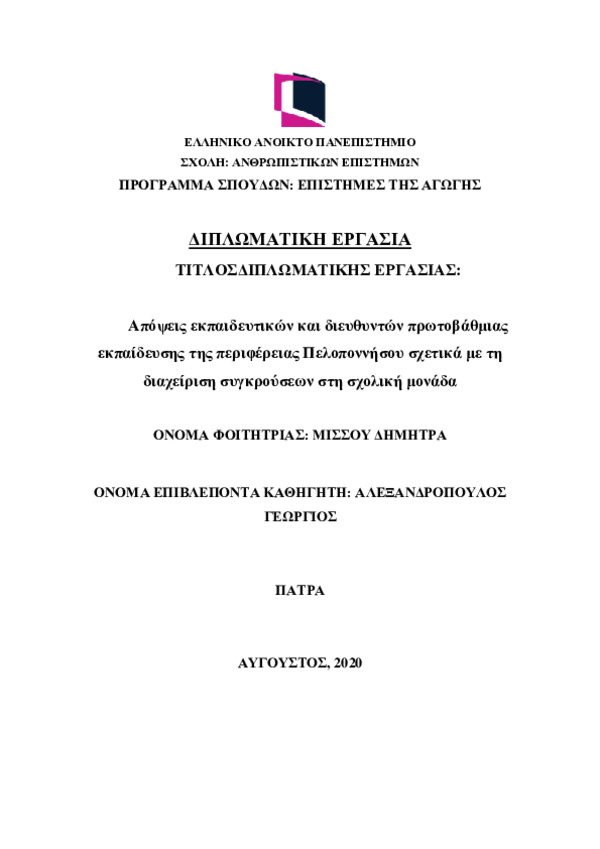 ΕΛΛΗΝΙΚΟ ΑΝΟΙΚΤΟ ΠΑΝΕΠΙΣΤΗΜΙΟ
ΣΧΟΛΗ: ΑΝΘΡΩΠΙΣΤΙΚΩΝ ΕΠΙΣΤΗΜΩΝ
ΠΡΟΓΡΑΜΜΑ ΣΠΟΥΔΩΝ: ΕΠΙΣΤΗΜΕΣ ΤΗΣ ΑΓΩΓΗΣ

ΔΙΠΛΩΜΑΤΙΚΗ ΕΡΓΑΣΙΑ
ΤΙΤΛΟΣΔΙΠΛΩΜΑΤΙΚΗΣ ΕΡΓΑΣΙΑΣ:

Απόψεις εκπαιδευτικών και διευθυντών πρωτοβάθμιας εκπαίδευσης της περιφέρειας Πελοποννήσου σχετικά με τη διαχείριση συγκρούσεων στη σχολική μονάδα

ΟΝΟΜΑ ΦΟΙΤΗΤΡΙΑΣ: ΜΙΣΣΟΥ ΔΗΜΗΤΡΑ

ΟΝΟΜΑ ΕΠΙΒΛΕΠΟΝΤΑ ΚΑΘΗΓΗΤΗ: ΑΛΕΞΑΝΔΡΟΠΟΥΛΟΣ ΓΕΩΡΓΙΟΣ

ΠΑΤΡΑ

ΑΥΓΟΥΣΤΟΣ, 2020